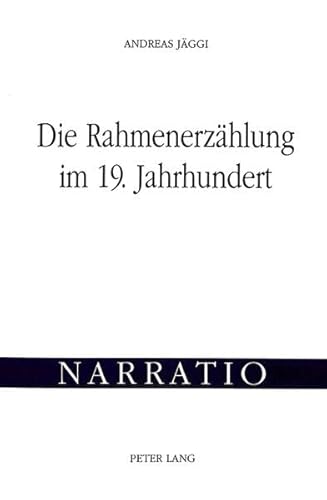 ANDREAS JÄGGI

Die Rahmenerzählung im 19. Jahrhundert

NARRATIO

PETER LANG